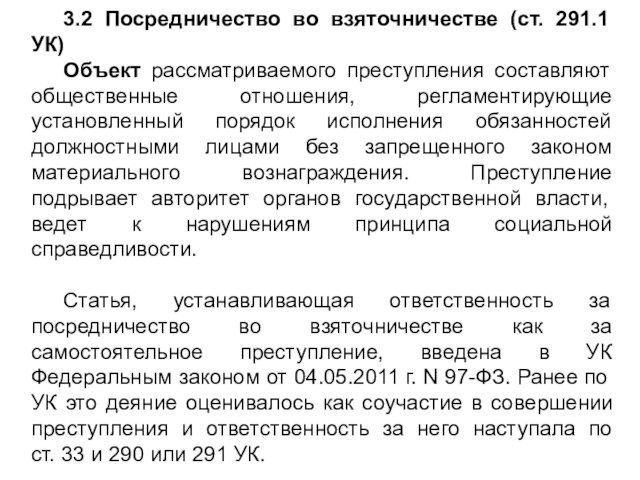 3.2 Посредничество во взяточничестве (ст. 291.1 УК)

Объект рассматриваемого преступления составляют общественные отношения, регламентирующие установленный порядок исполнения обязанностей должностными лицами без запрещенного законом материального вознаграждения. Преступление подрывает авторитет органов государственной власти, ведет к нарушениям принципа социальной справедливости.

Статья, устанавливающая ответственность за посредничество во взяточничестве как за самостоятельное преступление, введена в УК Федеральным законом от 04.05.2011 г. N 97-ФЗ. Ранее по УК это деяние оценивалось как соучастие в совершении преступления и ответственность за него наступала по ст. 33 и 290 или 291 УК.